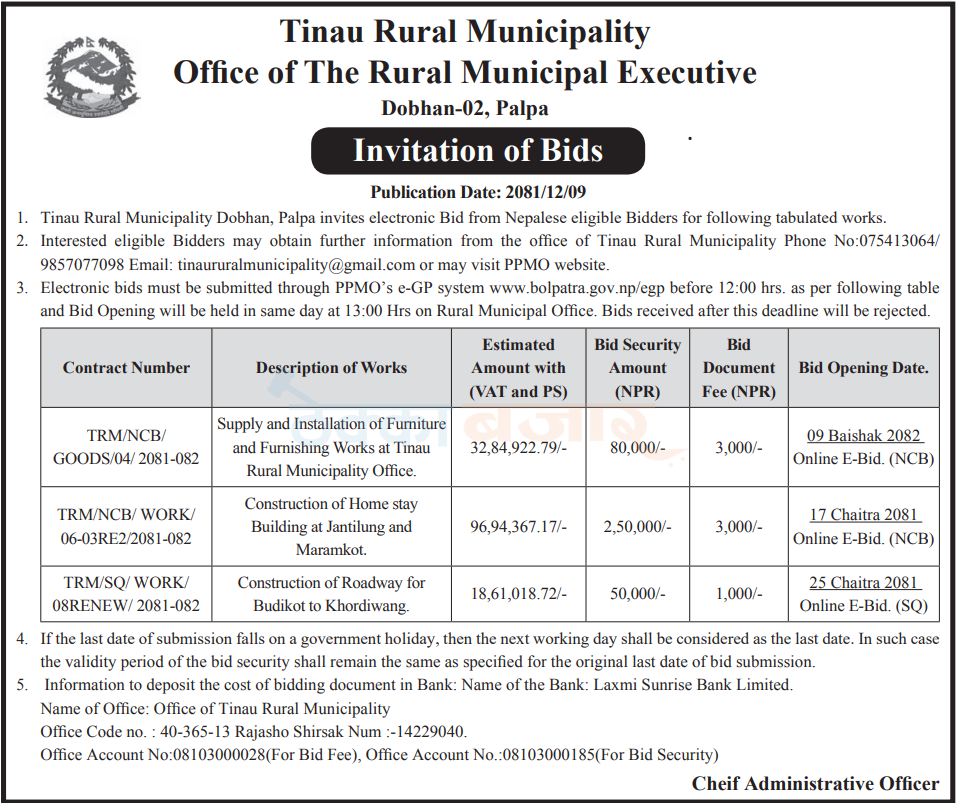 Tinau Rural Municipality
Office of The Rural Municipal Executive
Dobhan-02, Palpa

Invitation of Bids

Publication Date: 2081/12/09

1. Tinau Rural Municipality Dobhan, Palpa invites electronic Bid from Nepalese eligible Bidders for following tabulated works.
2. Interested eligible Bidders may obtain further information from the office of Tinau Rural Municipality Phone No:075413064/ 9857077098 Email: tinaururalmunicipality@gmail.com or may visit PPMO website.
3. Electronic bids must be submitted through PPMO's e-GP system www.bolpatra.gov.np/egp before 12:00 hrs. as per following table and Bid Opening will be held in same day at 13:00 Hrs on Rural Municipal Office. Bids received after this deadline will be rejected.

| Contract Number | Description of Works | Estimated Amount with (VAT and PS) | Bid Security Amount (NPR) | Bid Document Fee (NPR) | Bid Opening Date. |
|---|---|---|---|---|---|
| TRM/NCB/ GOODS/04/ 2081-082 | Supply and Installation of Furniture and Furnishing Works at Tinau Rural Municipality Office. | 32,84,922.79/- | 80,000/- | 3,000/- | 09 Baishak 2082 Online E-Bid. (NCB) |
| TRM/NCB/ WORK/ 06-03RE2/2081-082 | Construction of Home stay Building at Jantilung and Maramkot. | 96,94,367.17/- | 2,50,000/- | 3,000/- | 17 Chaitra 2081 Online E-Bid. (NCB) |
| TRM/SQ/ WORK/ 08RENEW/ 2081-082 | Construction of Roadway for Budikot to Khordiwang. | 18,61,018.72/- | 50,000/- | 1,000/- | 25 Chaitra 2081 Online E-Bid. (SQ) |

4. If the last date of submission falls on a government holiday, then the next working day shall be considered as the last date. In such case the validity period of the bid security shall remain the same as specified for the original last date of bid submission.
5. Information to deposit the cost of bidding document in Bank: Name of the Bank: Laxmi Sunrise Bank Limited.
Name of Office: Office of Tinau Rural Municipality
Office Code no. : 40-365-13 Rajasho Shirsak Num :-14229040.
Office Account No:08103000028(For Bid Fee), Office Account No.:08103000185(For Bid Security)

Cheif Administrative Officer